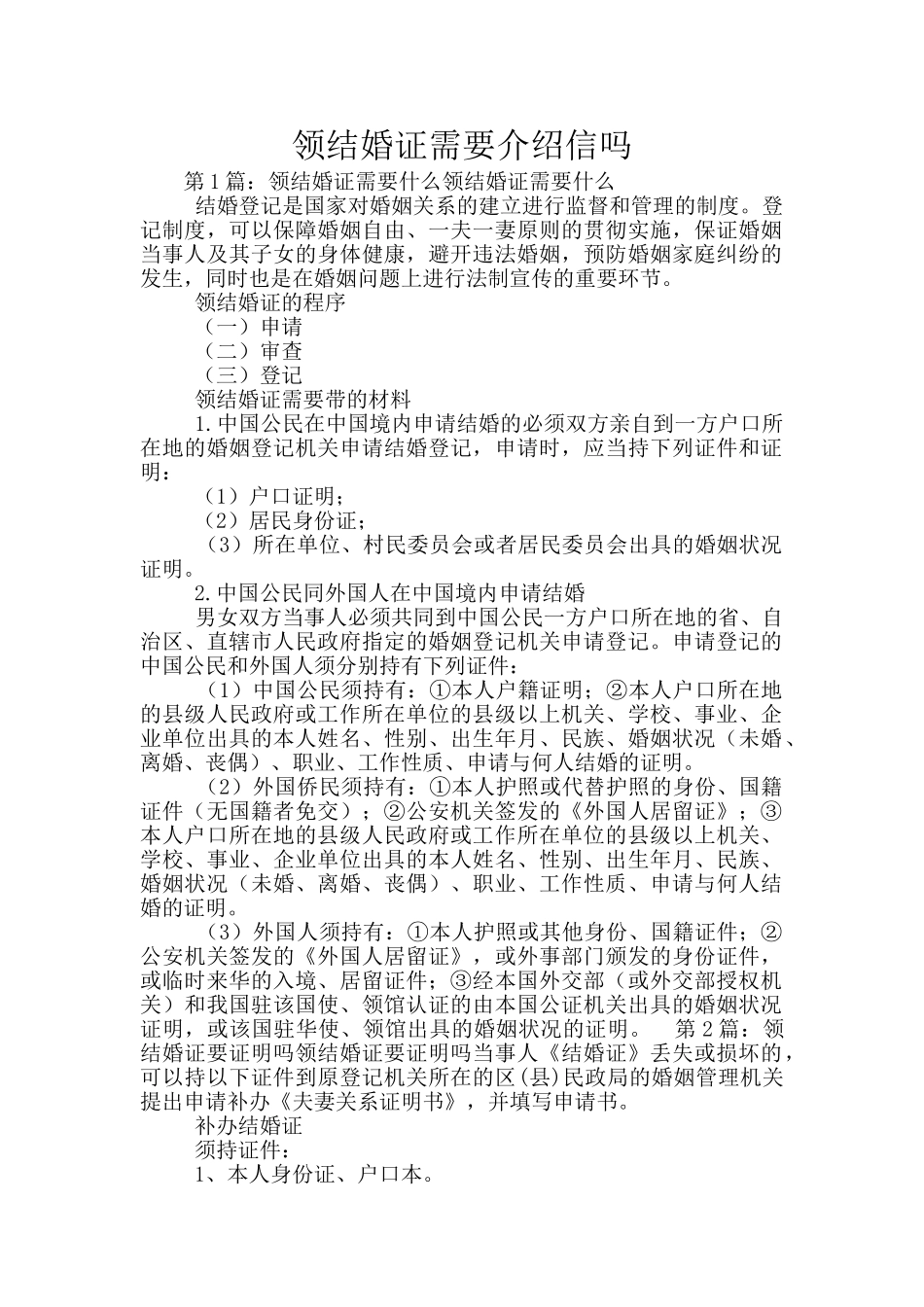 领结婚证需要介绍信吗

第1篇：领结婚证需要什么领结婚证需要什么

结婚登记是国家对婚姻关系的建立进行监督和管理的制度。登记制度，可以保障婚姻自由、一夫一妻原则的贯彻实施，保证婚姻当事人及其子女的身体健康，避开违法婚姻，预防婚姻家庭纠纷的发生，同时也是在婚姻问题上进行法制宣传的重要环节。

领结婚证的程序

（一）申请

（二）审查

（三）登记

领结婚证需要带的材料

1.中国公民在中国境内申请结婚的必须双方亲自到一方户口所在地的婚姻登记机关申请结婚登记，申请时，应当持下列证件和证明：

（1）户口证明；

（2）居民身份证；

（3）所在单位、村民委员会或者居民委员会出具的婚姻状况证明。

2.中国公民同外国人在中国境内申请结婚

男女双方当事人必须共同到中国公民一方户口所在地的省、自治区、直辖市人民政府指定的婚姻登记机关申请登记。申请登记的中国公民和外国人须分别持有下列证件：

（1）中国公民须持有：①本人户籍证明；②本人户口所在地的县级人民政府或工作所在单位的县级以上机关、学校、事业、企业单位出具的本人姓名、性别、出生年月、民族、婚姻状况（未婚、离婚、丧偶）、职业、工作性质、申请与何人结婚的证明。

（2）外国侨民须持有：①本人护照或代替护照的身份、国籍证件（无国籍者免交）；②公安机关签发的《外国人居留证》；③本人户口所在地的县级人民政府或工作所在单位的县级以上机关、学校、事业、企业单位出具的本人姓名、性别、出生年月、民族、婚姻状况（未婚、离婚、丧偶）、职业、工作性质、申请与何人结婚的证明。

（3）外国人须持有：①本人护照或其他身份、国籍证件；②公安机关签发的《外国人居留证》，或外事部门颁发的身份证件，或临时来华的入境、居留证件；③经本国外交部（或外交部授权机关）和我国驻该国使、领馆认证的由本国公证机关出具的婚姻状况证明，或该国驻华使、领馆出具的婚姻状况的证明。　第2篇：领结婚证要证明吗领结婚证要证明吗当事人《结婚证》丢失或损坏的，可以持以下证件到原登记机关所在的区(县)民政局的婚姻管理机关提出申请补办《夫妻关系证明书》，并填写申请书。

补办结婚证

须持证件：

1、本人身份证、户口本。